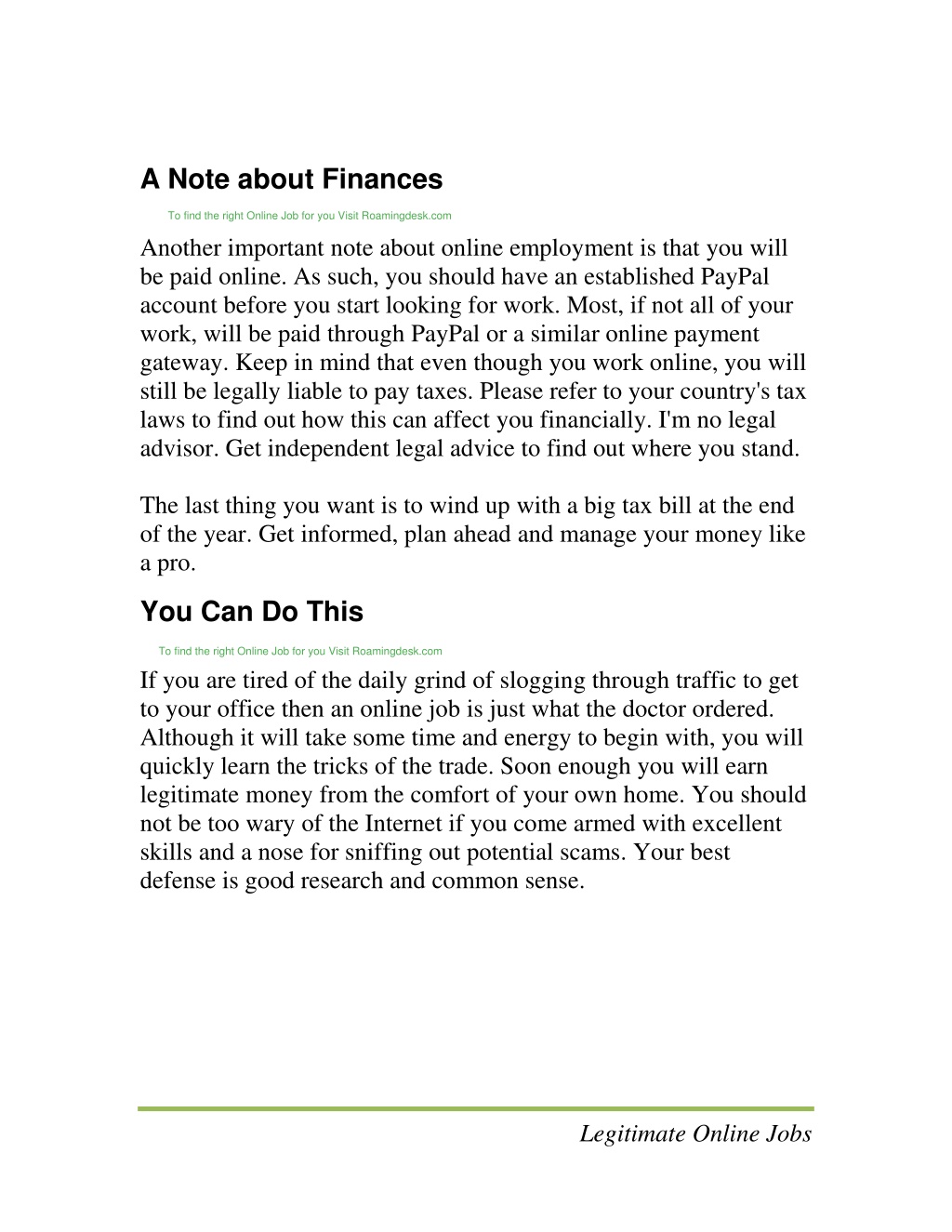 A Note about Finances

To find the right Online Job for you Visit Roamingdesk.com

Another important note about online employment is that you will be paid online. As such, you should have an established PayPal account before you start looking for work. Most, if not all of your work, will be paid through PayPal or a similar online payment gateway. Keep in mind that even though you work online, you will still be legally liable to pay taxes. Please refer to your country's tax laws to find out how this can affect you financially. I'm no legal advisor. Get independent legal advice to find out where you stand.

The last thing you want is to wind up with a big tax bill at the end of the year. Get informed, plan ahead and manage your money like a pro.

You Can Do This

To find the right Online Job for you Visit Roamingdesk.com

If you are tired of the daily grind of slogging through traffic to get to your office then an online job is just what the doctor ordered. Although it will take some time and energy to begin with, you will quickly learn the tricks of the trade. Soon enough you will earn legitimate money from the comfort of your own home. You should not be too wary of the Internet if you come armed with excellent skills and a nose for sniffing out potential scams. Your best defense is good research and common sense.

Legitimate Online Jobs